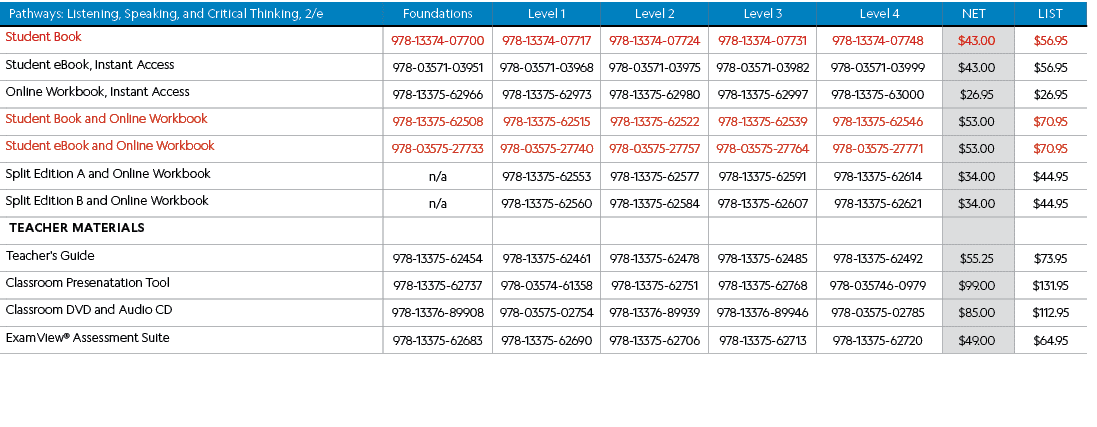 | Pathways: Listening, Speaking, and Critical Thinking, 2/e | Foundations | Level 1 | Level 2 | Level 3 | Level 4 | NET | LIST |
|---|---|---|---|---|---|---|---|
| Student Book | 978-13374-07700 | 978-13374-07717 | 978-13374-07724 | 978-13374-07731 | 978-13374-07748 | $43.00 | $56.95 |
| Student eBook, Instant Access | 978-03571-03951 | 978-03571-03968 | 978-03571-03975 | 978-03571-03982 | 978-03571-03999 | $43.00 | $56.95 |
| Online Workbook, Instant Access | 978-13375-62966 | 978-13375-62973 | 978-13375-62980 | 978-13375-62997 | 978-13375-63000 | $26.95 | $26.95 |
| Student Book and Online Workbook | 978-13375-62508 | 978-13375-62515 | 978-13375-62522 | 978-13375-62539 | 978-13375-62546 | $53.00 | $70.95 |
| Student eBook and Online Workbook | 978-03575-27733 | 978-03575-27740 | 978-03575-27757 | 978-03575-27764 | 978-03575-27771 | $53.00 | $70.95 |
| Split Edition A and Online Workbook | n/a | 978-13375-62553 | 978-13375-62577 | 978-13375-62591 | 978-13375-62614 | $34.00 | $44.95 |
| Split Edition B and Online Workbook | n/a | 978-13375-62560 | 978-13375-62584 | 978-13375-62607 | 978-13375-62621 | $34.00 | $44.95 |
| TEACHER MATERIALS | | | | | | | |
| Teacher's Guide | 978-13375-62454 | 978-13375-62461 | 978-13375-62478 | 978-13375-62485 | 978-13375-62492 | $55.25 | $73.95 |
| Classroom Presenatation Tool | 978-13375-62737 | 978-03574-61358 | 978-13375-62751 | 978-13375-62768 | 978-035746-0979 | $99.00 | $131.95 |
| Classroom DVD and Audio CD | 978-13376-89908 | 978-03575-02754 | 978-13376-89939 | 978-13376-89946 | 978-03575-02785 | $85.00 | $112.95 |
| ExamView® Assessment Suite | 978-13375-62683 | 978-13375-62690 | 978-13375-62706 | 978-13375-62713 | 978-13375-62720 | $49.00 | $64.95 |